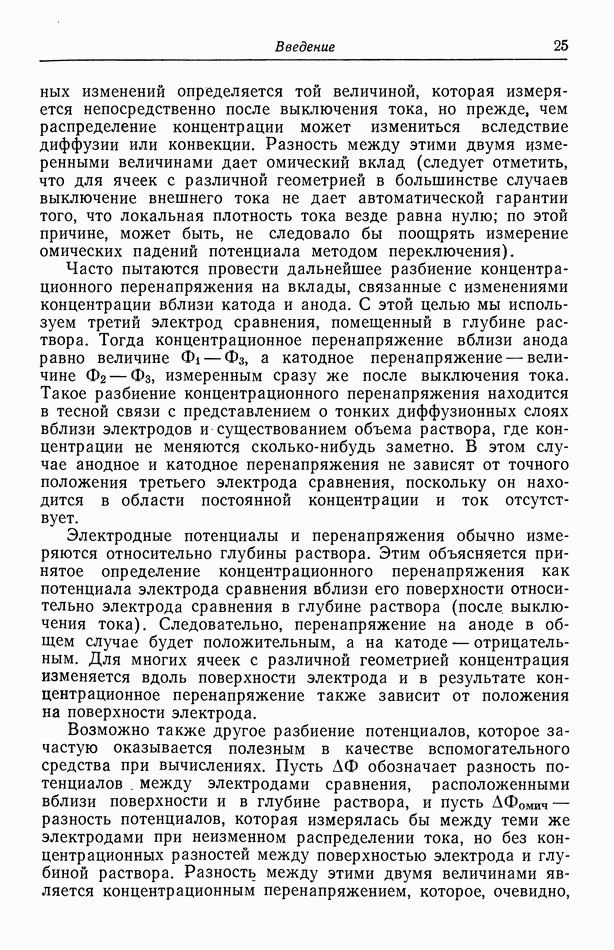 Введение 25

ных изменений определяется той величиной, которая измеряется непосредственно после выключения тока, но прежде, чем распределение концентрации может измениться вследствие диффузии или конвекции. Разность между этими двумя измеренными величинами дает омический вклад (следует отметить, что для ячеек с различной геометрией в большинстве случаев выключение внешнего тока не дает автоматической гарантии того, что локальная плотность тока везде равна нулю; по этой причине, может быть, не следовало бы поощрять измерение омических падений потенциала методом переключения).

Часто пытаются провести дальнейшее разбиение концентрационного перенапряжения на вклады, связанные с изменениями концентрации вблизи катода и анода. С этой целью мы используем третий электрод сравнения, помещенный в глубине раствора. Тогда концентрационное перенапряжение вблизи анода равно величине $\Phi_1 - \Phi_3$, а катодное перенапряжение — величине $\Phi_2 - \Phi_3$, измеренным сразу же после выключения тока. Такое разбиение концентрационного перенапряжения находится в тесной связи с представлением о тонких диффузионных слоях вблизи электродов и существованием объема раствора, где концентрации не меняются сколько-нибудь заметно. В этом случае анодное и катодное перенапряжения не зависят от точного положения третьего электрода сравнения, поскольку он находится в области постоянной концентрации и ток отсутствует.

Электродные потенциалы и перенапряжения обычно измеряются относительно глубины раствора. Этим объясняется принятое определение концентрационного перенапряжения как потенциала электрода сравнения вблизи его поверхности относительно электрода сравнения в глубине раствора (после выключения тока). Следовательно, перенапряжение на аноде в общем случае будет положительным, а на катоде — отрицательным. Для многих ячеек с различной геометрией концентрация изменяется вдоль поверхности электрода и в результате концентрационное перенапряжение также зависит от положения на поверхности электрода.

Возможно также другое разбиение потенциалов, которое зачастую оказывается полезным в качестве вспомогательного средства при вычислениях. Пусть $\Delta\Phi$ обозначает разность потенциалов между электродами сравнения, расположенными вблизи поверхности и в глубине раствора, и пусть $\Delta\Phi_{омич}$ — разность потенциалов, которая измерялась бы между теми же электродами при неизменном распределении тока, но без концентрационных разностей между поверхностью электрода и глубиной раствора. Разность между этими двумя величинами является концентрационным перенапряжением, которое, очевидно,